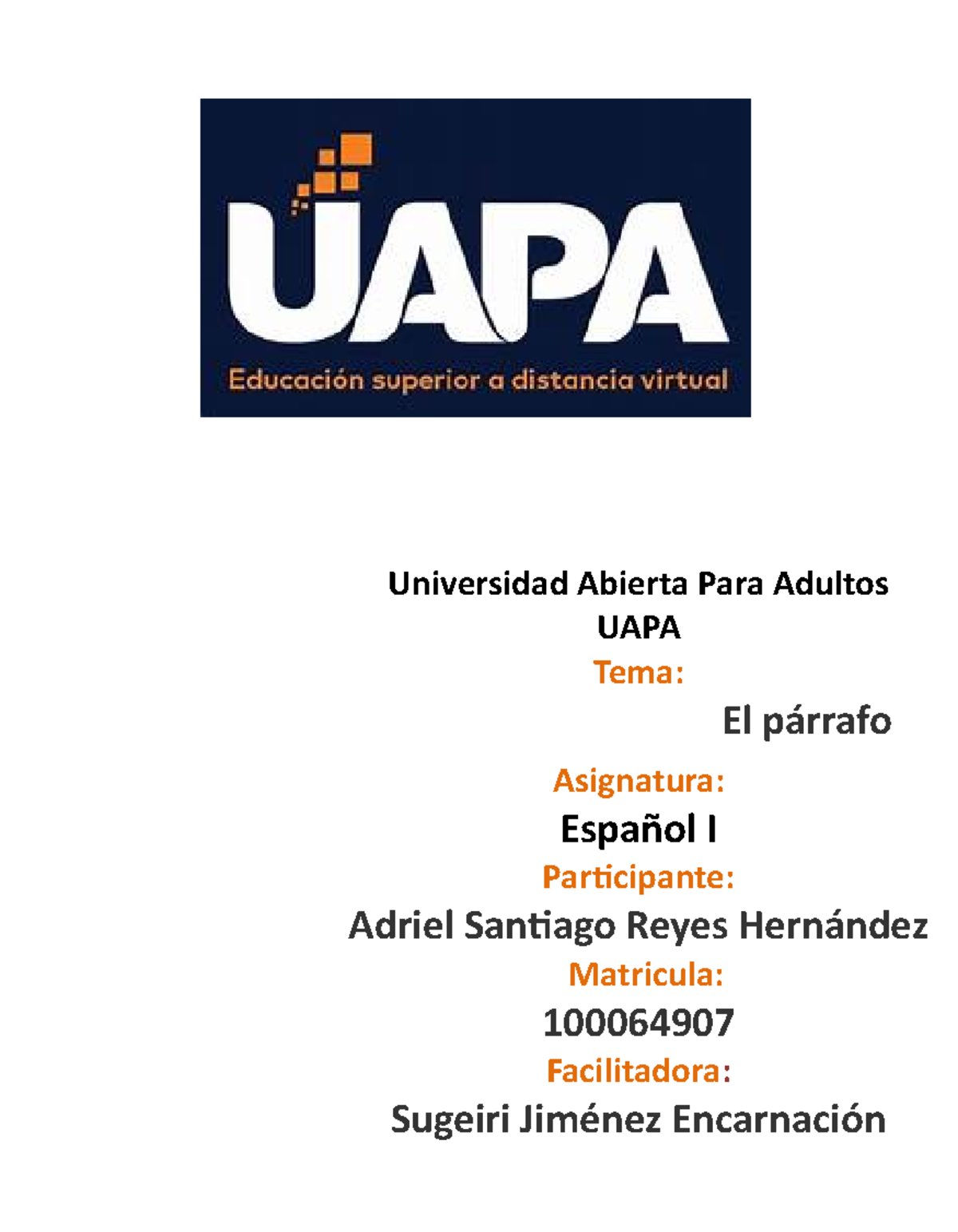 UAPA

Educación superior a distancia virtual

Universidad Abierta Para Adultos
UAPA

Tema:

El párrafo

Asignatura:

Español I

Participante:

Adriel Santiago Reyes Hernández

Matricula:

100064907

Facilitadora:

Sugeiri Jiménez Encarnación